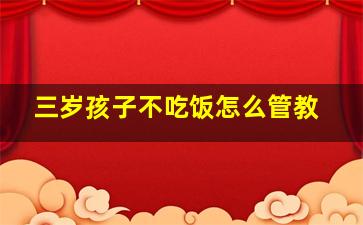 三岁孩子不吃饭怎么管教